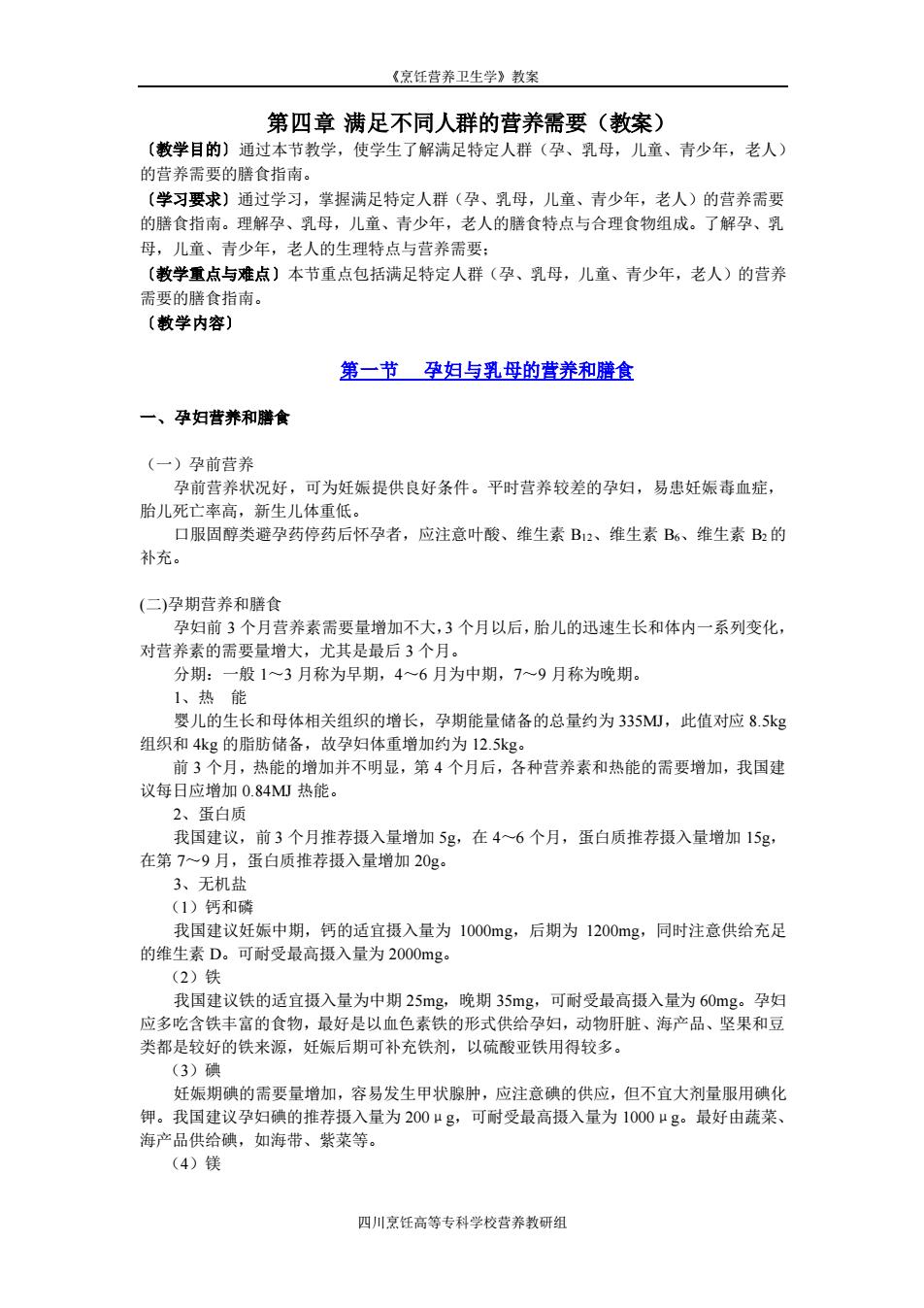 《烹饪营养卫生学》教案

第四章 满足不同人群的营养需要（教案）

〔教学目的〕通过本节教学，使学生了解满足特定人群（孕、乳母，儿童、青少年，老人）的营养需要的膳食指南。

〔学习要求〕通过学习，掌握满足特定人群（孕、乳母，儿童、青少年，老人）的营养需要的膳食指南。理解孕、乳母，儿童、青少年，老人的膳食特点与合理食物组成。了解孕、乳母，儿童、青少年，老人的生理特点与营养需要；

〔教学重点与难点〕本节重点包括满足特定人群（孕、乳母，儿童、青少年，老人）的营养需要的膳食指南。

〔教学内容〕

第一节　孕妇与乳母的营养和膳食

一、孕妇营养和膳食

（一）孕前营养

孕前营养状况好，可为妊娠提供良好条件。平时营养较差的孕妇，易患妊娠毒血症，胎儿死亡率高，新生儿体重低。

口服固醇类避孕药停药后怀孕者，应注意叶酸、维生素 $B_{12}$、维生素 $B_6$、维生素 $B_2$ 的补充。

(二)孕期营养和膳食

孕妇前 3 个月营养素需要量增加不大，3 个月以后，胎儿的迅速生长和体内一系列变化，对营养素的需要量增大，尤其是最后 3 个月。

分期：一般 1～3 月称为早期，4～6 月为中期，7～9 月称为晚期。

1、热　能

婴儿的生长和母体相关组织的增长，孕期能量储备的总量约为 335MJ，此值对应 8.5kg 组织和 4kg 的脂肪储备，故孕妇体重增加约为 12.5kg。

前 3 个月，热能的增加并不明显，第 4 个月后，各种营养素和热能的需要增加，我国建议每日应增加 0.84MJ 热能。

2、蛋白质

我国建议，前 3 个月推荐摄入量增加 5g，在 4～6 个月，蛋白质推荐摄入量增加 15g，在第 7～9 月，蛋白质推荐摄入量增加 20g。

3、无机盐

（1）钙和磷

我国建议妊娠中期，钙的适宜摄入量为 1000mg，后期为 1200mg，同时注意供给充足的维生素 D。可耐受最高摄入量为 2000mg。

（2）铁

我国建议铁的适宜摄入量为中期 25mg，晚期 35mg，可耐受最高摄入量为 60mg。孕妇应多吃含铁丰富的食物，最好是以血色素铁的形式供给孕妇，动物肝脏、海产品、坚果和豆类都是较好的铁来源，妊娠后期可补充铁剂，以硫酸亚铁用得较多。

（3）碘

妊娠期碘的需要量增加，容易发生甲状腺肿，应注意碘的供应，但不宜大剂量服用碘化钾。我国建议孕妇碘的推荐摄入量为 200μg，可耐受最高摄入量为 1000μg。最好由蔬菜、海产品供给碘，如海带、紫菜等。

（4）镁

四川烹饪高等专科学校营养教研组